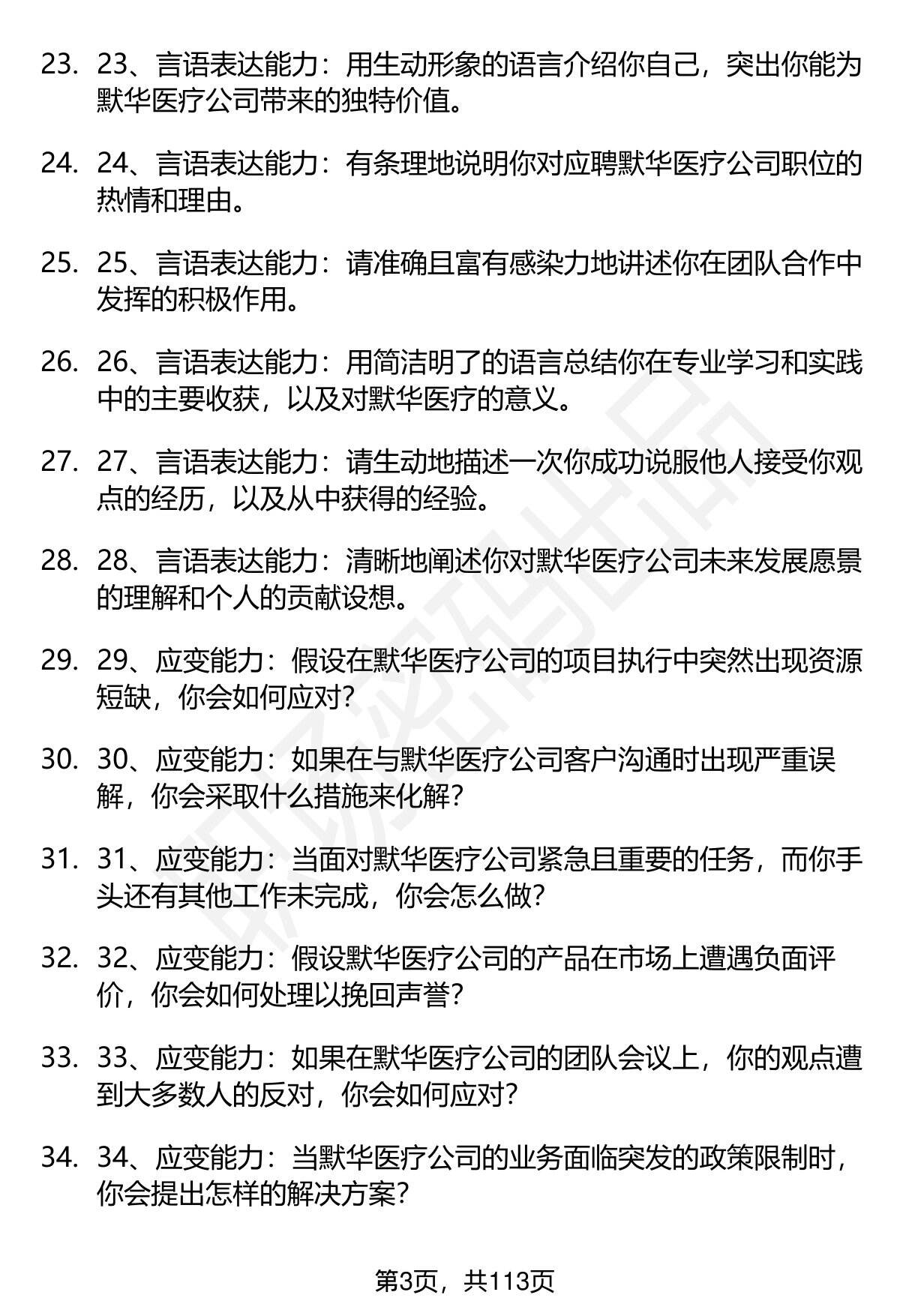 23. 23、言语表达能力：用生动形象的语言介绍你自己，突出你能为默华医疗公司带来的独特价值。

24. 24、言语表达能力：有条理地说明你对应聘默华医疗公司职位的热情和理由。

25. 25、言语表达能力：请准确且富有感染力地讲述你在团队合作中发挥的积极作用。

26. 26、言语表达能力：用简洁明了的语言总结你在专业学习和实践中的主要收获，以及对默华医疗的意义。

27. 27、言语表达能力：请生动地描述一次你成功说服他人接受你观点的经历，以及从中获得的经验。

28. 28、言语表达能力：清晰地阐述你对默华医疗公司未来发展愿景的理解和个人的贡献设想。

29. 29、应变能力：假设在默华医疗公司的项目执行中突然出现资源短缺，你会如何应对？

30. 30、应变能力：如果在与默华医疗公司客户沟通时出现严重误解，你会采取什么措施来化解？

31. 31、应变能力：当面对默华医疗公司紧急且重要的任务，而你手头还有其他工作未完成，你会怎么做？

32. 32、应变能力：假设默华医疗公司的产品在市场上遭遇负面评价，你会如何处理以挽回声誉？

33. 33、应变能力：如果在默华医疗公司的团队会议上，你的观点遭到大多数人的反对，你会如何应对？

34. 34、应变能力：当默华医疗公司的业务面临突发的政策限制时，你会提出怎样的解决方案？

第3页，共113页